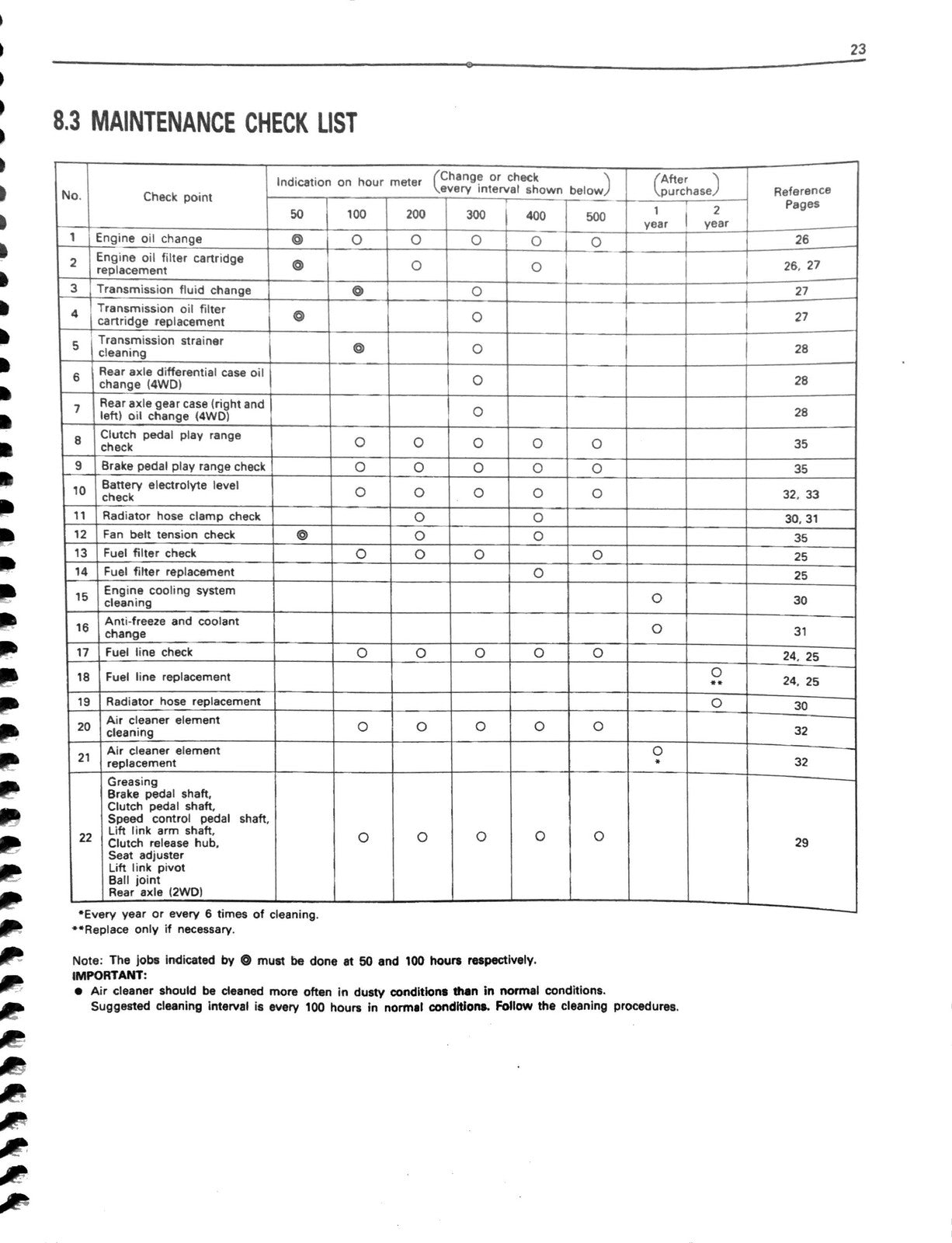 23

8.3 MAINTENANCE CHECK LIST

| No. | Check point | Indication on hour meter (Change or check every interval shown below) | | | | | | (After purchase) | | Reference Pages |
|---|---|---|---|---|---|---|---|---|---|---|
| | | 50 | 100 | 200 | 300 | 400 | 500 | 1 year | 2 year | |
| 1 | Engine oil change | ◎ | ○ | ○ | ○ | ○ | ○ | | | 26 |
| 2 | Engine oil filter cartridge replacement | ◎ | | ○ | | ○ | | | | 26, 27 |
| 3 | Transmission fluid change | | ◎ | | ○ | | | | | 27 |
| 4 | Transmission oil filter cartridge replacement | ◎ | | | ○ | | | | | 27 |
| 5 | Transmission strainer cleaning | | ◎ | | ○ | | | | | 28 |
| 6 | Rear axle differential case oil change (4WD) | | | | ○ | | | | | 28 |
| 7 | Rear axle gear case (right and left) oil change (4WD) | | | | ○ | | | | | 28 |
| 8 | Clutch pedal play range check | | ○ | ○ | ○ | ○ | ○ | | | 35 |
| 9 | Brake pedal play range check | | ○ | ○ | ○ | ○ | ○ | | | 35 |
| 10 | Battery electrolyte level check | | ○ | ○ | ○ | ○ | ○ | | | 32, 33 |
| 11 | Radiator hose clamp check | | | ○ | | ○ | | | | 30, 31 |
| 12 | Fan belt tension check | ◎ | | ○ | | ○ | | | | 35 |
| 13 | Fuel filter check | | ○ | ○ | ○ | | ○ | | | 25 |
| 14 | Fuel filter replacement | | | | | ○ | | | | 25 |
| 15 | Engine cooling system cleaning | | | | | | | ○ | | 30 |
| 16 | Anti-freeze and coolant change | | | | | | | ○ | | 31 |
| 17 | Fuel line check | | ○ | ○ | ○ | ○ | ○ | | | 24, 25 |
| 18 | Fuel line replacement | | | | | | | | ○ ** | 24, 25 |
| 19 | Radiator hose replacement | | | | | | | | ○ | 30 |
| 20 | Air cleaner element cleaning | | ○ | ○ | ○ | ○ | ○ | | | 32 |
| 21 | Air cleaner element replacement | | | | | | | ○ * | | 32 |
| 22 | Greasing Brake pedal shaft, Clutch pedal shaft, Speed control pedal shaft, Lift link arm shaft, Clutch release hub, Seat adjuster Lift link pivot Ball joint Rear axle (2WD) | | ○ | ○ | ○ | ○ | ○ | | | 29 |

*Every year or every 6 times of cleaning.
**Replace only if necessary.

Note: The jobs indicated by ◎ must be done at 50 and 100 hours respectively.
IMPORTANT:
• Air cleaner should be cleaned more often in dusty conditions than in normal conditions. Suggested cleaning interval is every 100 hours in normal conditions. Follow the cleaning procedures.